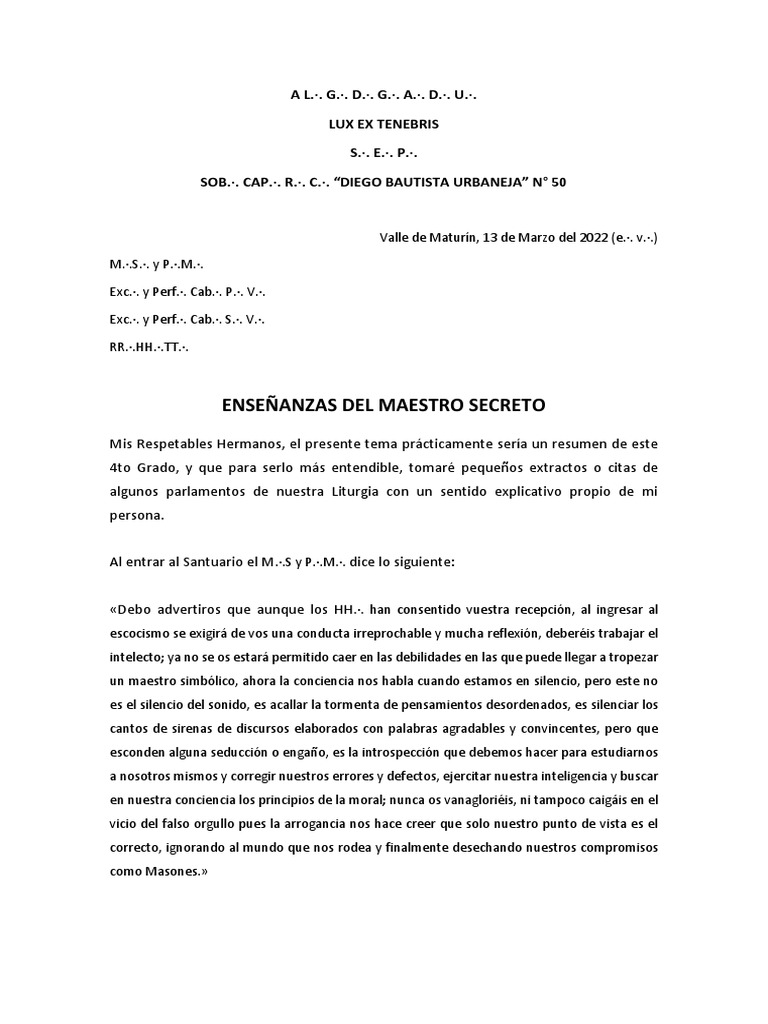 A L.·. G.·. D.·. G.·. A.·. D.·. U.·.

LUX EX TENEBRIS

S.·. E.·. P.·.

SOB.·. CAP.·. R.·. C.·. “DIEGO BAUTISTA URBANEJA” N° 50

Valle de Maturín, 13 de Marzo del 2022 (e.·. v.·.)

M.·.S.·. y P.·.M.·.

Exc.·. y Perf.·. Cab.·. P.·. V.·.

Exc.·. y Perf.·. Cab.·. S.·. V.·.

RR.·.HH.·.TT.·.

ENSEÑANZAS DEL MAESTRO SECRETO

Mis Respetables Hermanos, el presente tema prácticamente sería un resumen de este 4to Grado, y que para serlo más entendible, tomaré pequeños extractos o citas de algunos parlamentos de nuestra Liturgia con un sentido explicativo propio de mi persona.

Al entrar al Santuario el M.·.S y P.·.M.·. dice lo siguiente:

«Debo advertiros que aunque los HH.·. han consentido vuestra recepción, al ingresar al escocismo se exigirá de vos una conducta irreprochable y mucha reflexión, deberéis trabajar el intelecto; ya no se os estará permitido caer en las debilidades en las que puede llegar a tropezar un maestro simbólico, ahora la conciencia nos habla cuando estamos en silencio, pero este no es el silencio del sonido, es acallar la tormenta de pensamientos desordenados, es silenciar los cantos de sirenas de discursos elaborados con palabras agradables y convincentes, pero que esconden alguna seducción o engaño, es la introspección que debemos hacer para estudiarnos a nosotros mismos y corregir nuestros errores y defectos, ejercitar nuestra inteligencia y buscar en nuestra conciencia los principios de la moral; nunca os vanagloriéis, ni tampoco caigáis en el vicio del falso orgullo pues la arrogancia nos hace creer que solo nuestro punto de vista es el correcto, ignorando al mundo que nos rodea y finalmente desechando nuestros compromisos como Masones.»